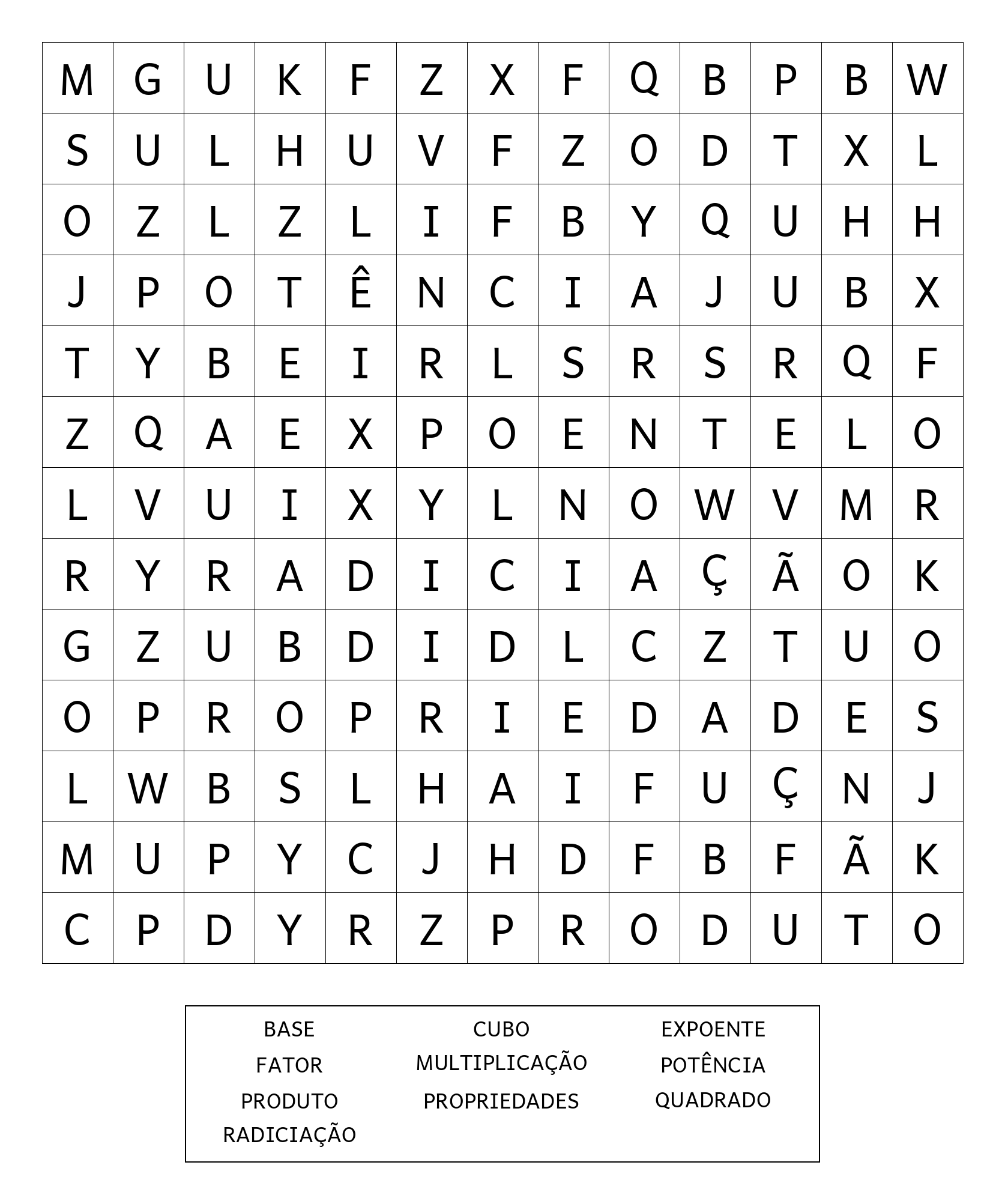 | M | G | U | K | F | Z | X | F | Q | B | P | B | W |
|---|---|---|---|---|---|---|---|---|---|---|---|---|
| S | U | L | H | U | V | F | Z | O | D | T | X | L |
| O | Z | L | Z | L | I | F | B | Y | Q | U | H | H |
| J | P | O | T | Ê | N | C | I | A | J | U | B | X |
| T | Y | B | E | I | R | L | S | R | S | R | Q | F |
| Z | Q | A | E | X | P | O | E | N | T | E | L | O |
| L | V | U | I | X | Y | L | N | O | W | V | M | R |
| R | Y | R | A | D | I | C | I | A | Ç | Ã | O | K |
| G | Z | U | B | D | I | D | L | C | Z | T | U | O |
| O | P | R | O | P | R | I | E | D | A | D | E | S |
| L | W | B | S | L | H | A | I | F | U | Ç | N | J |
| M | U | P | Y | C | J | H | D | F | B | F | Ã | K |
| C | P | D | Y | R | Z | P | R | O | D | U | T | O |

BASE
FATOR
PRODUTO
RADICIAÇÃO

CUBO
MULTIPLICAÇÃO
PROPRIEDADES

EXPOENTE
POTÊNCIA
QUADRADO